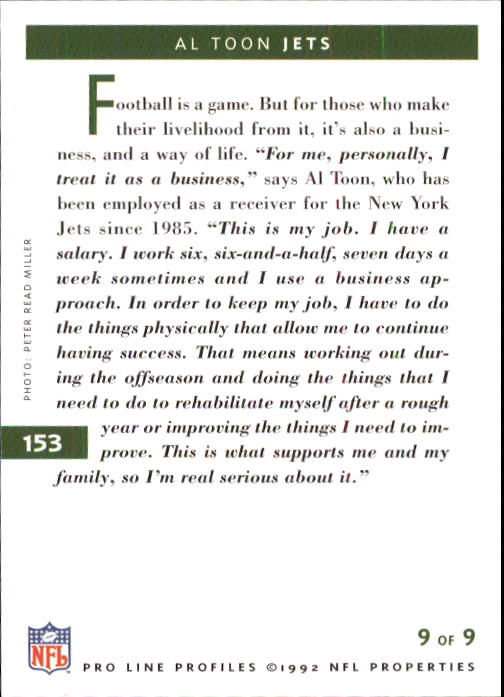 AL TOON JETS

Football is a game. But for those who make their livelihood from it, it's also a business, and a way of life. "For me, personally, I treat it as a business," says Al Toon, who has been employed as a receiver for the New York Jets since 1985. "This is my job. I have a salary. I work six, six-and-a-half, seven days a week sometimes and I use a business approach. In order to keep my job, I have to do the things physically that allow me to continue having success. That means working out during the offseason and doing the things that I need to do to rehabilitate myself after a rough year or improving the things I need to improve. This is what supports me and my family, so I'm real serious about it."

PHOTO: PETER READ MILLER

153

NFL

9 OF 9

PRO LINE PROFILES ©1992 NFL PROPERTIES